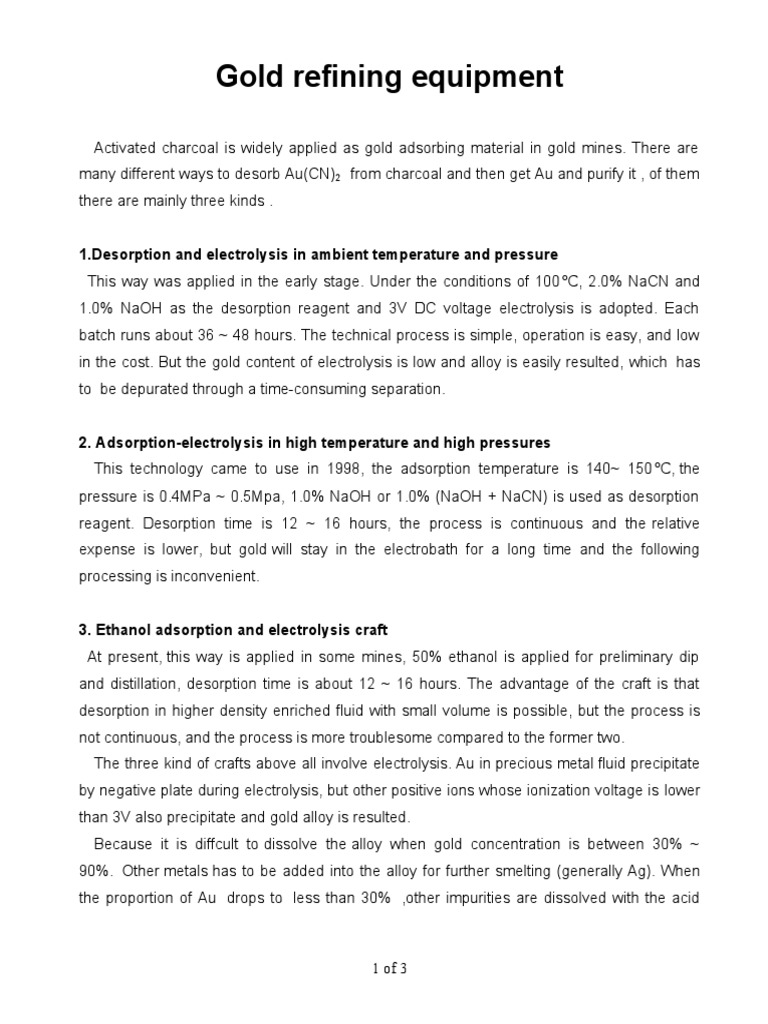 Gold refining equipment

Activated charcoal is widely applied as gold adsorbing material in gold mines. There are many different ways to desorb $Au(CN)_2$ from charcoal and then get Au and purify it , of them there are mainly three kinds .

1.Desorption and electrolysis in ambient temperature and pressure

This way was applied in the early stage. Under the conditions of 100℃, 2.0% NaCN and 1.0% NaOH as the desorption reagent and 3V DC voltage electrolysis is adopted. Each batch runs about 36 ~ 48 hours. The technical process is simple, operation is easy, and low in the cost. But the gold content of electrolysis is low and alloy is easily resulted, which has to be depurated through a time-consuming separation.

2. Adsorption-electrolysis in high temperature and high pressures

This technology came to use in 1998, the adsorption temperature is 140~ 150℃, the pressure is 0.4MPa ~ 0.5Mpa, 1.0% NaOH or 1.0% (NaOH + NaCN) is used as desorption reagent. Desorption time is 12 ~ 16 hours, the process is continuous and the relative expense is lower, but gold will stay in the electrobath for a long time and the following processing is inconvenient.

3. Ethanol adsorption and electrolysis craft

At present, this way is applied in some mines, 50% ethanol is applied for preliminary dip and distillation, desorption time is about 12 ~ 16 hours. The advantage of the craft is that desorption in higher density enriched fluid with small volume is possible, but the process is not continuous, and the process is more troublesome compared to the former two.

The three kind of crafts above all involve electrolysis. Au in precious metal fluid precipitate by negative plate during electrolysis, but other positive ions whose ionization voltage is lower than 3V also precipitate and gold alloy is resulted.

Because it is diffcult to dissolve the alloy when gold concentration is between 30% ~ 90%. Other metals has to be added into the alloy for further smelting (generally Ag). When the proportion of Au drops to less than 30% ,other impurities are dissolved with the acid

1 of 3